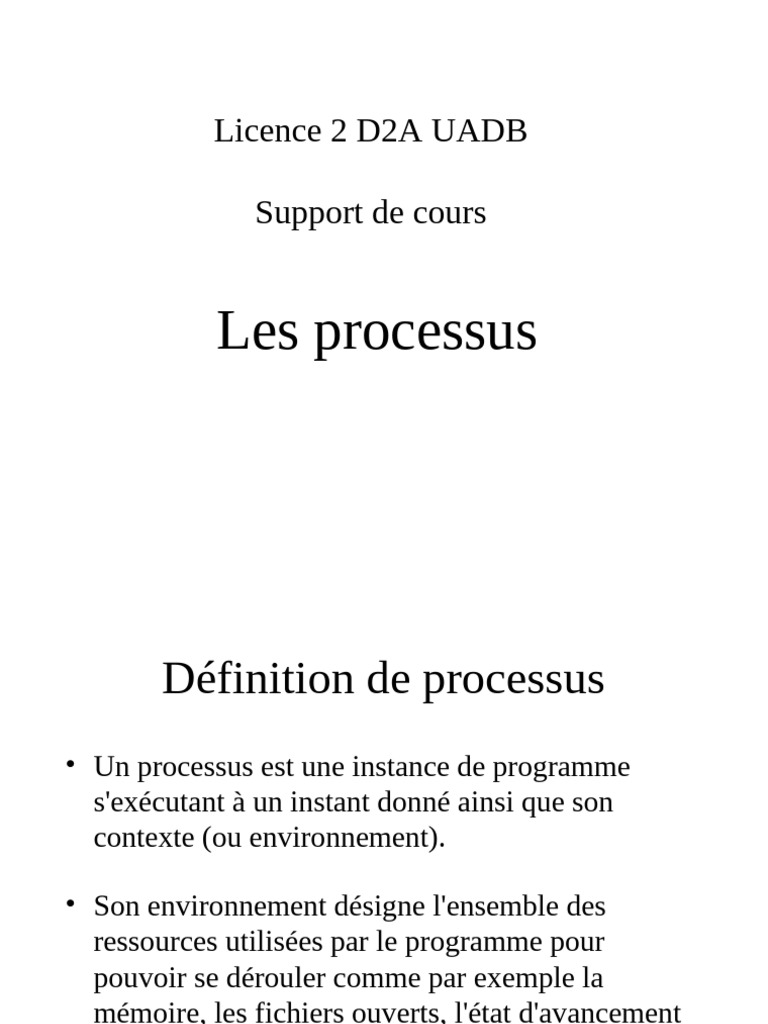 Licence 2 D2A UADB

Support de cours

Les processus

Définition de processus

• Un processus est une instance de programme s'exécutant à un instant donné ainsi que son contexte (ou environnement).

• Son environnement désigne l'ensemble des ressources utilisées par le programme pour pouvoir se dérouler comme par exemple la mémoire, les fichiers ouverts, l'état d'avancement